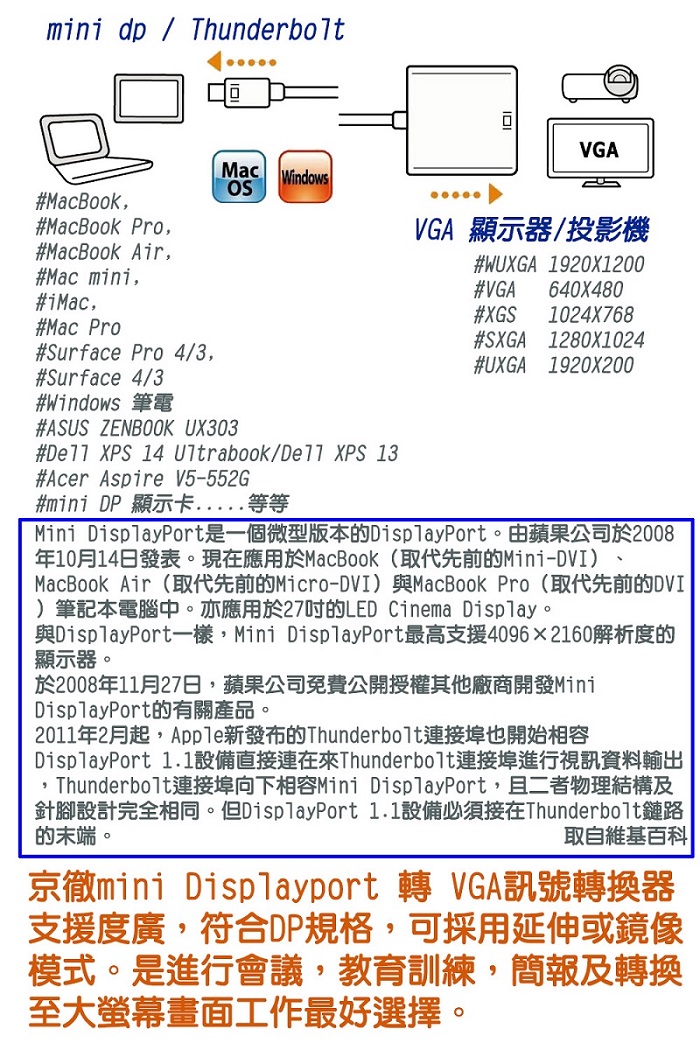 mini dp / Thunderbolt

Mac OS

Windows

VGA

#MacBook,
#MacBook Pro,
#MacBook Air,
#Mac mini,
#iMac,
#Mac Pro
#Surface Pro 4/3,
#Surface 4/3
#Windows 筆電
#ASUS ZENBOOK UX303
#Dell XPS 14 Ultrabook/Dell XPS 13
#Acer Aspire V5-552G
#mini DP 顯示卡.....等等

VGA 顯示器/投影機
#WUXGA 1920X1200
#VGA 640X480
#XGS 1024X768
#SXGA 1280X1024
#UXGA 1920X200

Mini DisplayPort是一個微型版本的DisplayPort。由蘋果公司於2008年10月14日發表。現在應用於MacBook（取代先前的Mini-DVI）、MacBook Air（取代先前的Micro-DVI）與MacBook Pro（取代先前的DVI）筆記本電腦中。亦應用於27吋的LED Cinema Display。
與DisplayPort一樣，Mini DisplayPort最高支援4096×2160解析度的顯示器。
於2008年11月27日，蘋果公司免費公開授權其他廠商開發Mini DisplayPort的有關產品。
2011年2月起，Apple新發布的Thunderbolt連接埠也開始相容DisplayPort 1.1設備直接連在來Thunderbolt連接埠進行視訊資料輸出，Thunderbolt連接埠向下相容Mini DisplayPort，且二者物理結構及針腳設計完全相同。但DisplayPort 1.1設備必須接在Thunderbolt鏈路的末端。 取自維基百科

京徹mini Displayport 轉 VGA訊號轉換器支援度廣，符合DP規格，可採用延伸或鏡像模式。是進行會議，教育訓練，簡報及轉換至大螢幕畫面工作最好選擇。